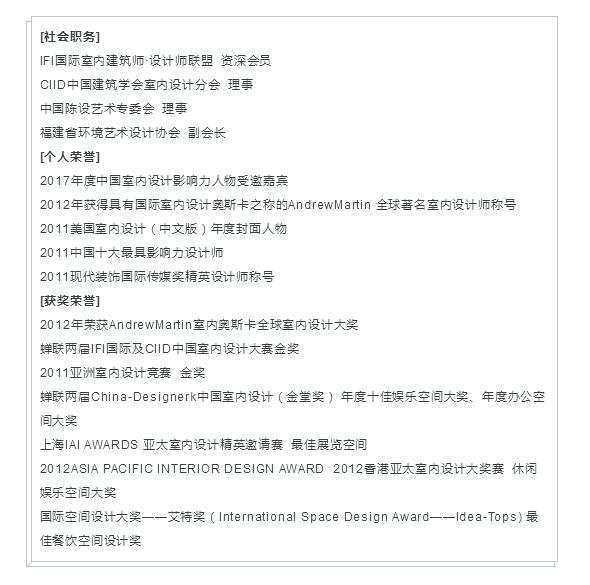 [社会职务]
IFI国际室内建筑师·设计师联盟 资深会员
CIID中国建筑学会室内设计分会 理事
中国陈设艺术专委会 理事
福建省环境艺术设计协会 副会长
[个人荣誉]
2017年度中国室内设计影响力人物受邀嘉宾
2012年获得具有国际室内设计奥斯卡之称的AndrewMartin 全球著名室内设计师称号
2011美国室内设计（中文版）年度封面人物
2011中国十大最具影响力设计师
2011现代装饰国际传媒奖精英设计师称号
[获奖荣誉]
2012年荣获AndrewMartin室内奥斯卡全球室内设计大奖
蝉联两届IFI国际及CIID中国室内设计大赛金奖
2011亚洲室内设计竞赛 金奖
蝉联两届China-Designerk中国室内设计（金堂奖） 年度十佳娱乐空间大奖、年度办公空间大奖
上海IAI AWARDS 亚太室内设计精英邀请赛 最佳展览空间
2012ASIA PACIFIC INTERIOR DESIGN AWARD 2012香港亚太室内设计大奖赛 休闲娱乐空间大奖
国际空间设计大奖——艾特奖（International Space Design Award——Idea-Tops）最佳餐饮空间设计奖